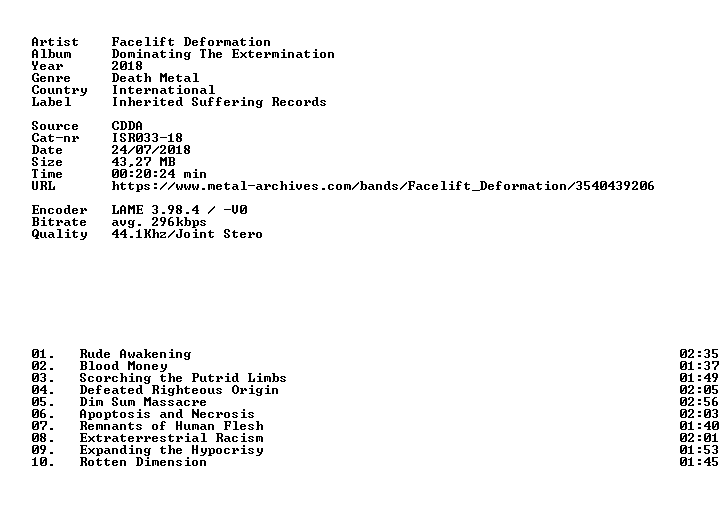 Artist Facelift Deformation
Album Dominating The Extermination
Year 2018
Genre Death Metal
Country International
Label Inherited Suffering Records

Source CDDA
Cat-nr ISR033-18
Date 24/07/2018
Size 43,27 MB
Time 00:20:24 min
URL https://www.metal-archives.com/bands/Facelift_Deformation/3540439206

Encoder LAME 3.98.4 / -V0
Bitrate avg. 296kbps
Quality 44.1Khz/Joint Stero

01. Rude Awakening 02:35
02. Blood Money 01:37
03. Scorching the Putrid Limbs 01:49
04. Defeated Righteous Origin 02:05
05. Dim Sum Massacre 02:56
06. Apoptosis and Necrosis 02:03
07. Remnants of Human Flesh 01:40
08. Extraterrestrial Racism 02:01
09. Expanding the Hypocrisy 01:53
10. Rotten Dimension 01:45